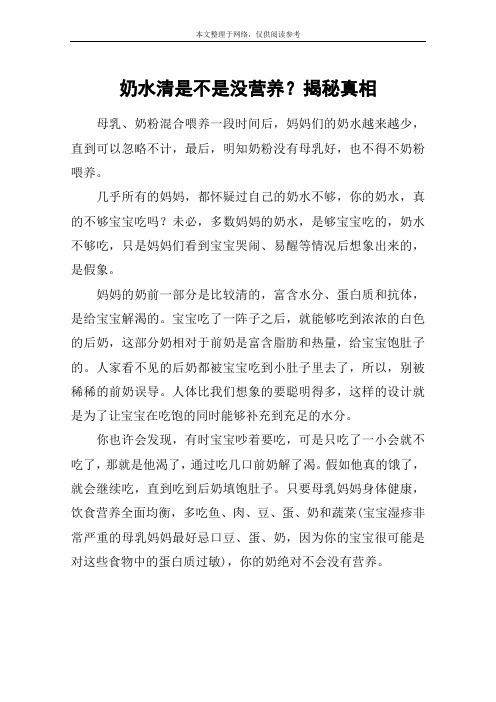 本文整理于网络，仅供阅读参考

奶水清是不是没营养？揭秘真相

母乳、奶粉混合喂养一段时间后，妈妈们的奶水越来越少，直到可以忽略不计，最后，明知奶粉没有母乳好，也不得不奶粉喂养。

几乎所有的妈妈，都怀疑过自己的奶水不够，你的奶水，真的不够宝宝吃吗？未必，多数妈妈的奶水，是够宝宝吃的，奶水不够吃，只是妈妈们看到宝宝哭闹、易醒等情况后想象出来的，是假象。

妈妈的奶前一部分是比较清的，富含水分、蛋白质和抗体，是给宝宝解渴的。宝宝吃了一阵子之后，就能够吃到浓浓的白色的后奶，这部分奶相对于前奶是富含脂肪和热量，给宝宝饱肚子的。人家看不见的后奶都被宝宝吃到小肚子里去了，所以，别被稀稀的前奶误导。人体比我们想象的要聪明得多，这样的设计就是为了让宝宝在吃饱的同时能够补充到充足的水分。

你也许会发现，有时宝宝吵着要吃，可是只吃了一小会就不吃了，那就是他渴了，通过吃几口前奶解了渴。假如他真的饿了，就会继续吃，直到吃到后奶填饱肚子。只要母乳妈妈身体健康，饮食营养全面均衡，多吃鱼、肉、豆、蛋、奶和蔬菜(宝宝湿疹非常严重的母乳妈妈最好忌口豆、蛋、奶，因为你的宝宝很可能是对这些食物中的蛋白质过敏)，你的奶绝对不会没有营养。